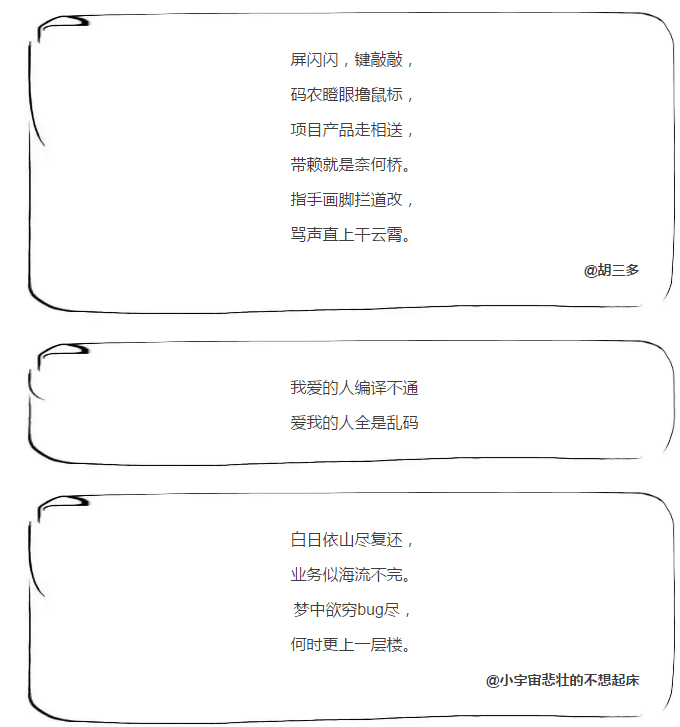 屏闪闪，键敲敲，
码农瞪眼撸鼠标，
项目产品走相送，
带赖就是奈何桥。
指手画脚拦道改，
骂声直上干云霄。

@胡三多

我爱的人编译不通
爱我的人全是乱码

白日依山尽复还，
业务似海流不完。
梦中欲穷bug尽，
何时更上一层楼。

@小宇宙悲壮的不想起床